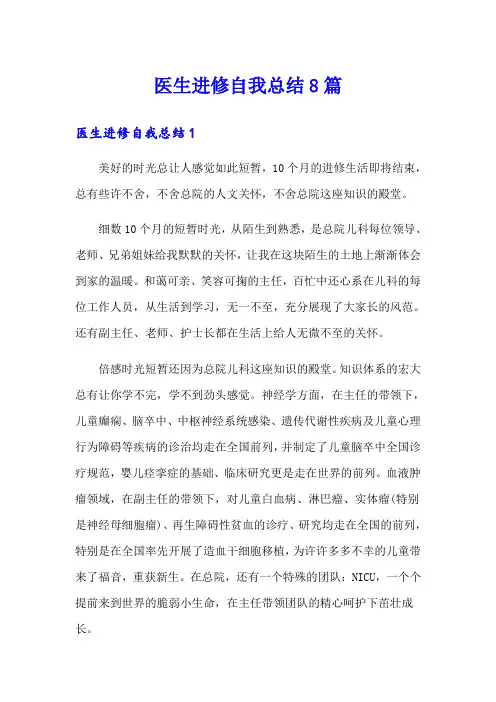 医生进修自我总结8篇

医生进修自我总结1

美好的时光总让人感觉如此短暂，10个月的进修生活即将结束，总有些许不舍，不舍总院的人文关怀，不舍总院这座知识的殿堂。

细数10个月的短暂时光，从陌生到熟悉，是总院儿科每位领导、老师、兄弟姐妹给我默默的关怀，让我在这块陌生的土地上渐渐体会到家的温暖。和蔼可亲、笑容可掬的主任，百忙中还心系在儿科的每位工作人员，从生活到学习，无一不至，充分展现了大家长的风范。还有副主任、老师、护士长都在生活上给人无微不至的关怀。

倍感时光短暂还因为总院儿科这座知识的殿堂。知识体系的宏大总有让你学不完，学不到劲头感觉。神经学方面，在主任的带领下，儿童癫痫、脑卒中、中枢神经系统感染、遗传代谢性疾病及儿童心理行为障碍等疾病的诊治均走在全国前列，并制定了儿童脑卒中全国诊疗规范，婴儿痉挛症的基础、临床研究更是走在世界的前列。血液肿瘤领域，在副主任的带领下，对儿童白血病、淋巴瘤、实体瘤(特别是神经母细胞瘤)、再生障碍性贫血的诊疗、研究均走在全国的前列，特别是在全国率先开展了造血干细胞移植，为许许多多不幸的儿童带来了福音，重获新生。在总院，还有一个特殊的团队：NICU，一个个提前来到世界的脆弱小生命，在主任带领团队的精心呵护下茁壮成长。